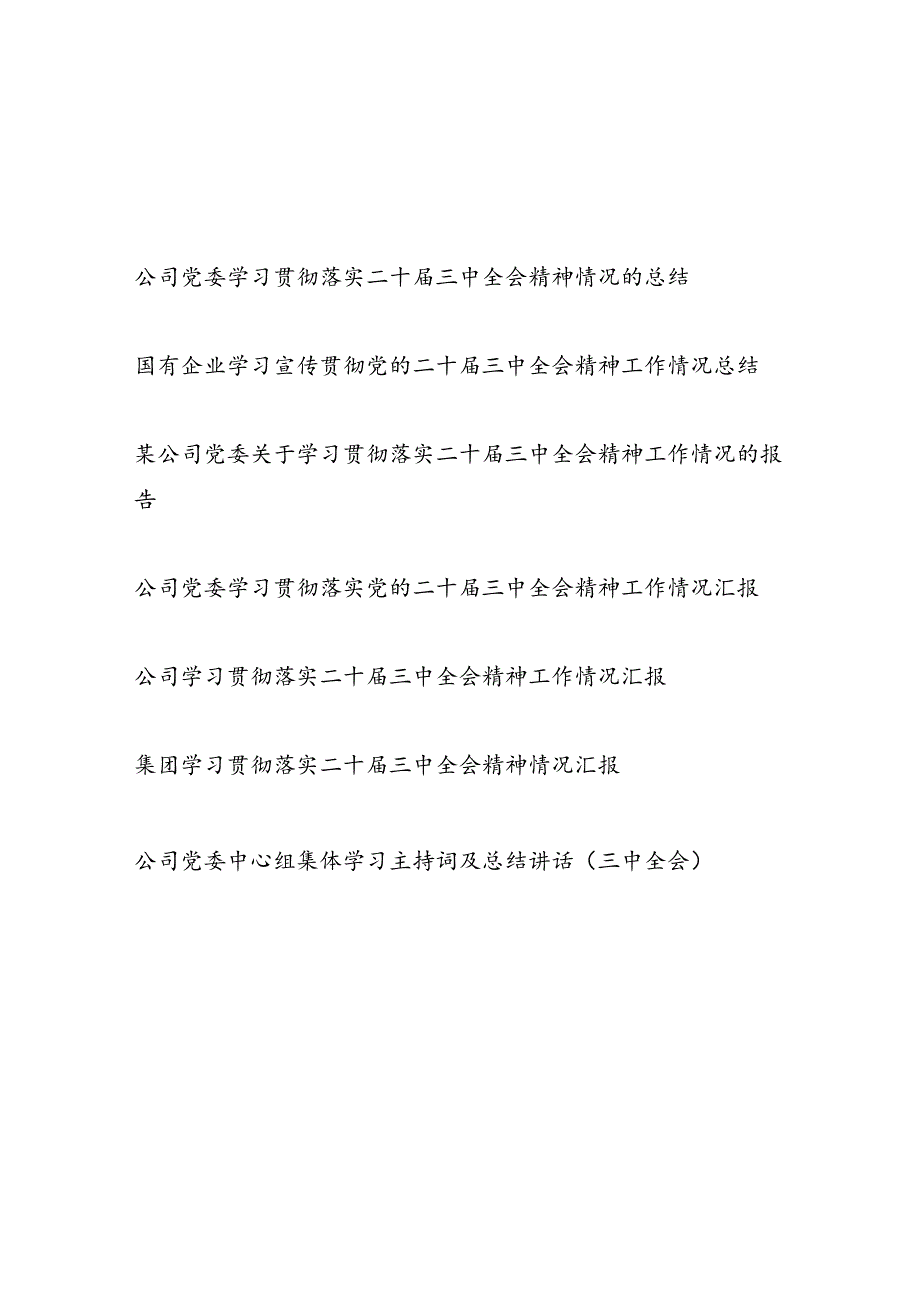 公司党委学习贯彻落实二十届三中全会精神情况的总结

国有企业学习宣传贯彻党的二十届三中全会精神工作情况总结

某公司党委关于学习贯彻落实二十届三中全会精神工作情况的报告

公司党委学习贯彻落实党的二十届三中全会精神工作情况汇报

公司学习贯彻落实二十届三中全会精神工作情况汇报

集团学习贯彻落实二十届三中全会精神情况汇报

公司党委中心组集体学习主持词及总结讲话（三中全会）